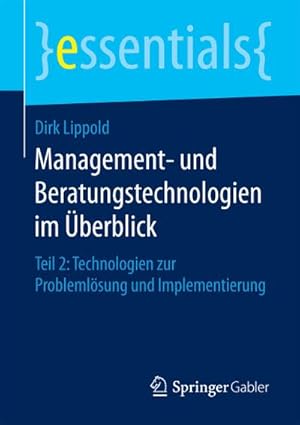 }essentials{

Dirk Lippold

Management- und Beratungstechnologien im Überblick

Teil 2: Technologien zur Problemlösung und Implementierung

Springer Gabler